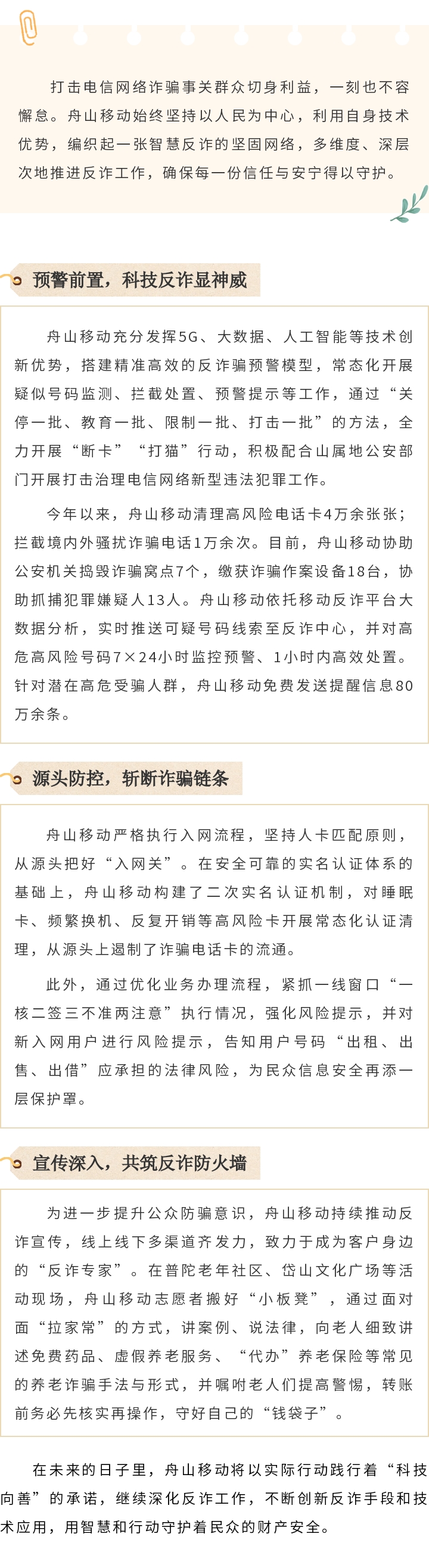 打击电信网络诈骗事关群众切身利益，一刻也不容懈怠。舟山移动始终坚持以人民为中心，利用自身技术优势，编织起一张智慧反诈的坚固网络，多维度、深层次地推进反诈工作，确保每一份信任与安宁得以守护。

预警前置，科技反诈显神威

舟山移动充分发挥5G、大数据、人工智能等技术创新优势，搭建精准高效的反诈骗预警模型，常态化开展疑似号码监测、拦截处置、预警提示等工作，通过“关停一批、教育一批、限制一批、打击一批”的方法，全力开展“断卡”“打猫”行动，积极配合山属地公安部门开展打击治理电信网络新型违法犯罪工作。

今年以来，舟山移动清理高风险电话卡4万余张张；拦截境内外骚扰诈骗电话1万余次。目前，舟山移动协助公安机关捣毁诈骗窝点7个，缴获诈骗作案设备18台，协助抓捕犯罪嫌疑人13人。舟山移动依托移动反诈平台大数据分析，实时推送可疑号码线索至反诈中心，并对高危高风险号码7×24小时监控预警、1小时内高效处置。针对潜在高危受骗人群，舟山移动免费发送提醒信息80万余条。

源头防控，斩断诈骗链条

舟山移动严格执行入网流程，坚持人卡匹配原则，从源头把好“入网关”。在安全可靠的实名认证体系的基础上，舟山移动构建了二次实名认证机制，对睡眠卡、频繁换机、反复开销等高风险卡开展常态化认证清理，从源头上遏制了诈骗电话卡的流通。

此外，通过优化业务办理流程，紧抓一线窗口“一核二签三不准两注意”执行情况，强化风险提示，并对新入网用户进行风险提示，告知用户号码“出租、出售、出借”应承担的法律风险，为民众信息安全再添一层保护罩。

宣传深入，共筑反诈防火墙

为进一步提升公众防骗意识，舟山移动持续推动反诈宣传，线上线下多渠道齐发力，致力于成为客户身边的“反诈专家”。在普陀老年社区、岱山文化广场等活动现场，舟山移动志愿者搬好“小板凳”，通过面对面“拉家常”的方式，讲案例、说法律，向老人细致讲述免费药品、虚假养老服务、“代办”养老保险等常见的养老诈骗手法与形式，并嘱咐老人们提高警惕，转账前务必先核实再操作，守好自己的“钱袋子”。

在未来的日子里，舟山移动将以实际行动践行着“科技向善”的承诺，继续深化反诈工作，不断创新反诈手段和技术应用，用智慧和行动守护着民众的财产安全。